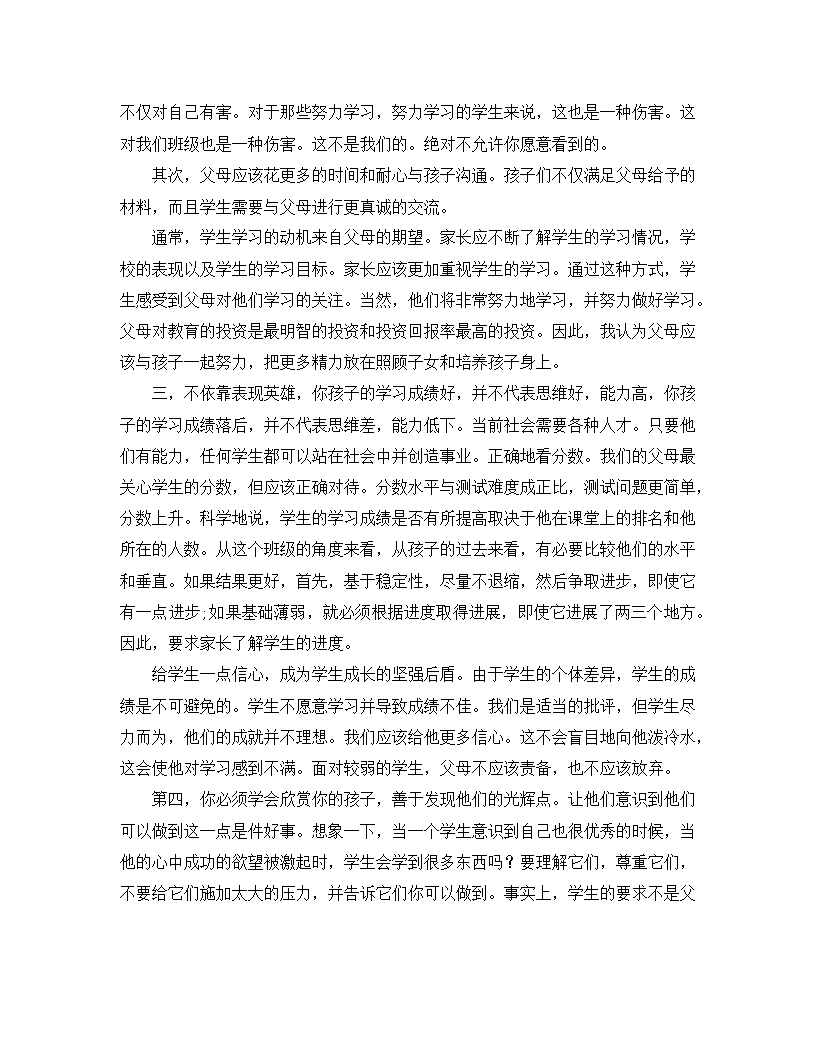 不仅对自己有害。对于那些努力学习，努力学习的学生来说，这也是一种伤害。这对我们班级也是一种伤害。这不是我们的。绝对不允许你愿意看到的。

其次，父母应该花更多的时间和耐心与孩子沟通。孩子们不仅满足父母给予的材料，而且学生需要与父母进行更真诚的交流。

通常，学生学习的动机来自父母的期望。家长应不断了解学生的学习情况，学校的表现以及学生的学习目标。家长应该更加重视学生的学习。通过这种方式，学生感受到父母对他们学习的关注。当然，他们将非常努力地学习，并努力做好学习。父母对教育的投资是最明智的投资和投资回报率最高的投资。因此，我认为父母应该与孩子一起努力，把更多精力放在照顾子女和培养孩子身上。

三，不依靠表现英雄，你孩子的学习成绩好，并不代表思维好，能力高，你孩子的学习成绩落后，并不代表思维差，能力低下。当前社会需要各种人才。只要他们有能力，任何学生都可以站在社会中并创造事业。正确地看分数。我们的父母最关心学生的分数，但应该正确对待。分数水平与测试难度成正比，测试问题更简单，分数上升。科学地说，学生的学习成绩是否有所提高取决于他在课堂上的排名和他所在的人数。从这个班级的角度来看，从孩子的过去来看，有必要比较他们的水平和垂直。如果结果更好，首先，基于稳定性，尽量不退缩，然后争取进步，即使它有一点进步;如果基础薄弱，就必须根据进度取得进展，即使它进展了两三个地方。因此，要求家长了解学生的进度。

给学生一点信心，成为学生成长的坚强后盾。由于学生的个体差异，学生的成绩是不可避免的。学生不愿意学习并导致成绩不佳。我们是适当的批评，但学生尽力而为，他们的成就并不理想。我们应该给他更多信心。这不会盲目地向他泼冷水，这会使他对学习感到不满。面对较弱的学生，父母不应该责备，也不应该放弃。

第四，你必须学会欣赏你的孩子，善于发现他们的光辉点。让他们意识到他们可以做到这一点是件好事。想象一下，当一个学生意识到自己也很优秀的时候，当他的心中成功的欲望被激起时，学生会学到很多东西吗？要理解它们，尊重它们，不要给它们施加太大的压力，并告诉它们你可以做到。事实上，学生的要求不是父